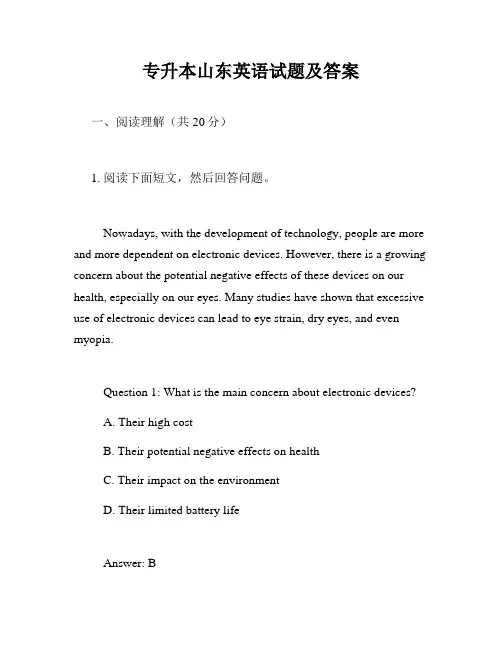 专升本山东英语试题及答案

一、阅读理解（共 20 分）

1. 阅读下面短文，然后回答问题。

Nowadays, with the development of technology, people are more and more dependent on electronic devices. However, there is a growing concern about the potential negative effects of these devices on our health, especially on our eyes. Many studies have shown that excessive use of electronic devices can lead to eye strain, dry eyes, and even myopia.

Question 1: What is the main concern about electronic devices?

A. Their high cost

B. Their potential negative effects on health

C. Their impact on the environment

D. Their limited battery life

Answer: B